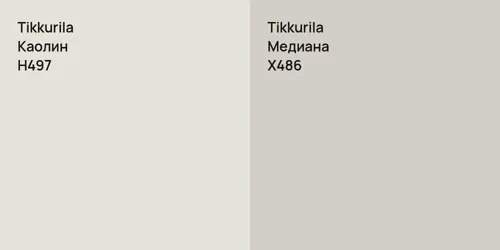 Tikkurila
Каолин
H497

Tikkurila
Медиана
X486